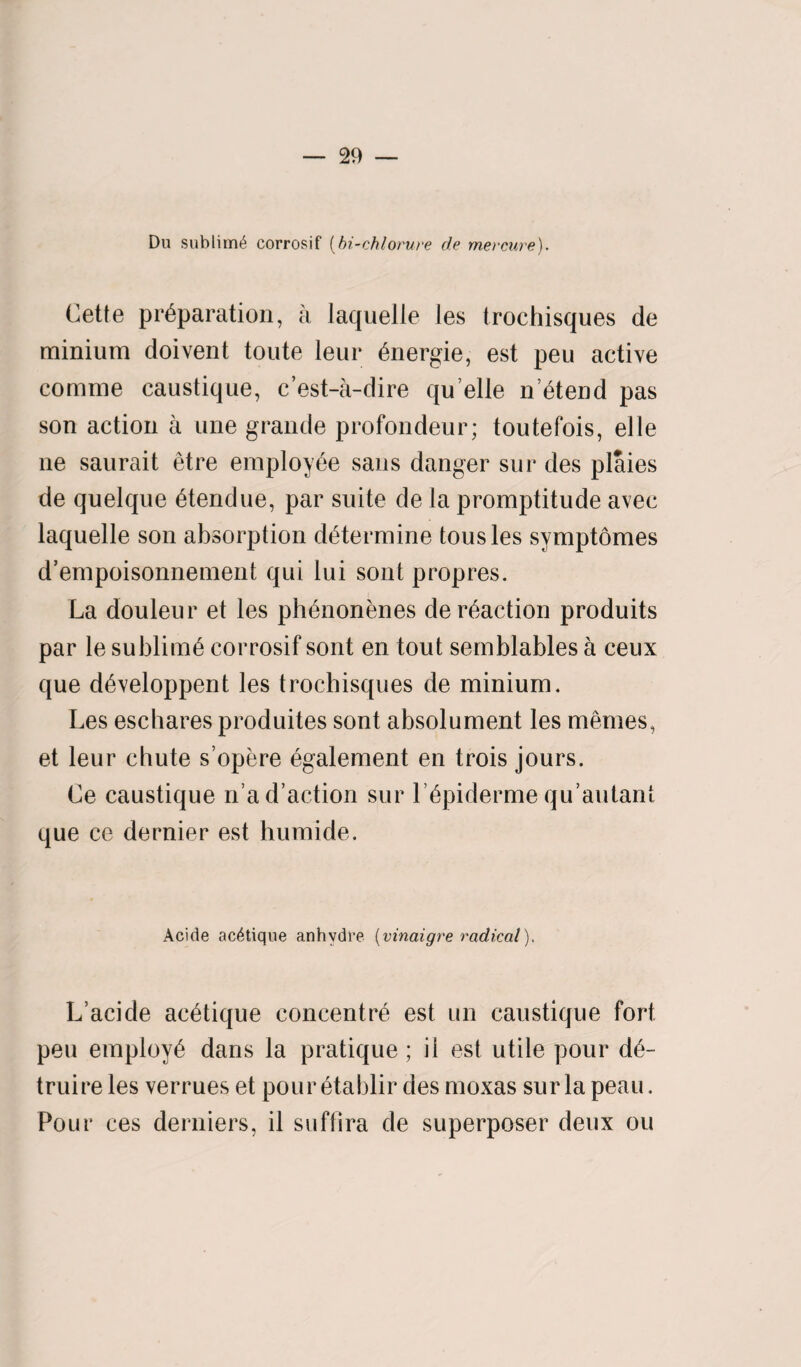 — 29 —

Du sublimé corrosif (bi-chlorure de mercure).

Cette préparation, à laquelle les trochisques de minium doivent toute leur énergie, est peu active comme caustique, c'est-à-dire qu'elle n'étend pas son action à une grande profondeur; toutefois, elle ne saurait être employée sans danger sur des plaies de quelque étendue, par suite de la promptitude avec laquelle son absorption détermine tous les symptômes d'empoisonnement qui lui sont propres.

La douleur et les phénonènes de réaction produits par le sublimé corrosif sont en tout semblables à ceux que développent les trochisques de minium.

Les eschares produites sont absolument les mêmes, et leur chute s'opère également en trois jours.

Ce caustique n'a d'action sur l'épiderme qu'autant que ce dernier est humide.

Acide acétique anhydre (vinaigre radical).

L'acide acétique concentré est un caustique fort peu employé dans la pratique ; il est utile pour détruire les verrues et pour établir des moxas sur la peau. Pour ces derniers, il suffira de superposer deux ou